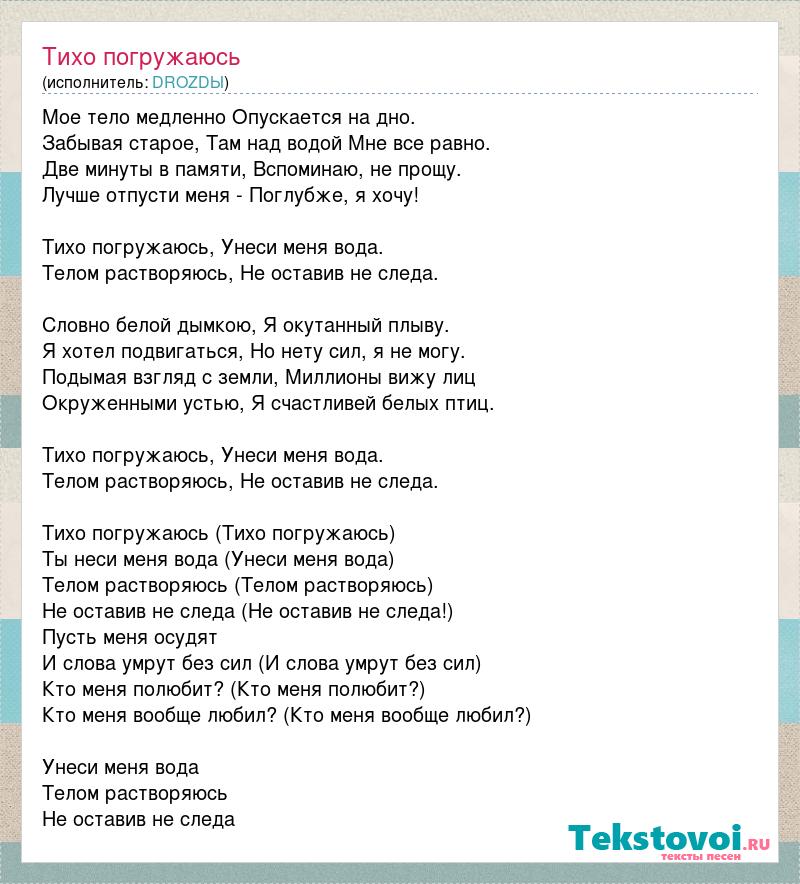 Тихо погружаюсь
(исполнитель: DROZDЫ)

Мое тело медленно Опускается на дно.
Забывая старое, Там над водой Мне все равно.
Две минуты в памяти, Вспоминаю, не прощу.
Лучше отпусти меня - Поглубже, я хочу!

Тихо погружаюсь, Унеси меня вода.
Телом растворяюсь, Не оставив не следа.

Словно белой дымкою, Я окутанный плыву.
Я хотел подвигаться, Но нету сил, я не могу.
Подымая взгляд с земли, Миллионы вижу лиц
Окруженными устью, Я счастливей белых птиц.

Тихо погружаюсь, Унеси меня вода.
Телом растворяюсь, Не оставив не следа.

Тихо погружаюсь (Тихо погружаюсь)
Ты неси меня вода (Унеси меня вода)
Телом растворяюсь (Телом растворяюсь)
Не оставив не следа (Не оставив не следа!)
Пусть меня осудят
И слова умрут без сил (И слова умрут без сил)
Кто меня полюбит? (Кто меня полюбит?)
Кто меня вообще любил? (Кто меня вообще любил?)

Унеси меня вода
Телом растворяюсь
Не оставив не следа

Tekstovoi.ru
тексты песен